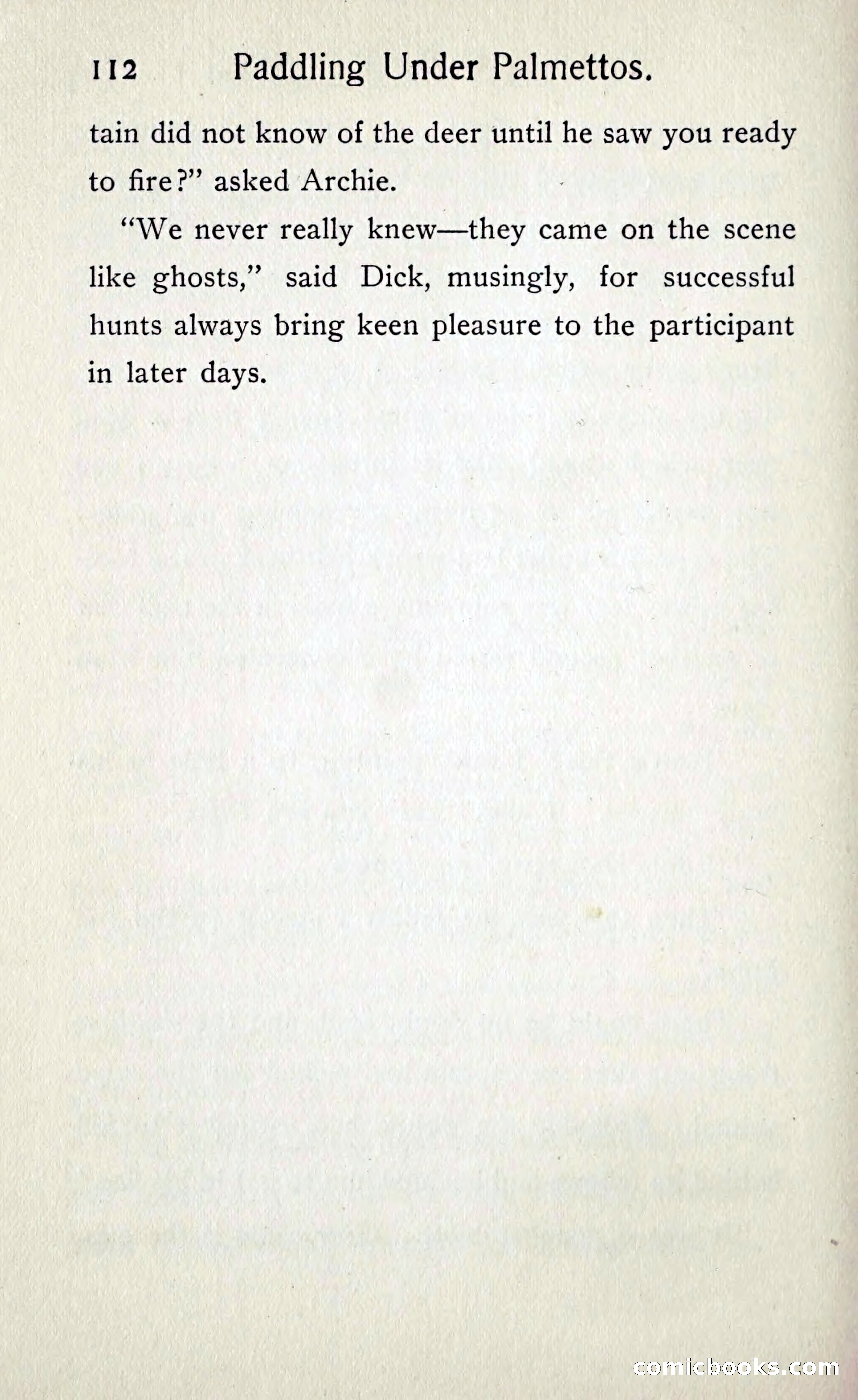 112 Paddling Under Palmettos.

tain did not know of the deer until he saw you ready to fire?" asked Archie.

"We never really knew—they came on the scene like ghosts," said Dick, musingly, for successful hunts always bring keen pleasure to the participant in later days.

comicbooks.com